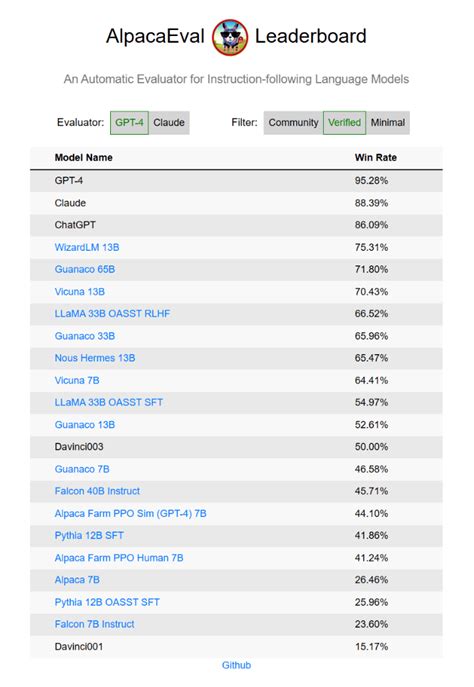 AlpacaEval Leaderboard

An Automatic Evaluator for Instruction-following Language Models

Evaluator: GPT-4 Claude

Filter: Community Verified Minimal

| Model Name | Win Rate |
|---|---|
| GPT-4 | 95.28% |
| Claude | 88.39% |
| ChatGPT | 86.09% |
| WizardLM 13B | 75.31% |
| Guanaco 65B | 71.80% |
| Vicuna 13B | 70.43% |
| LLaMA 33B OASST RLHF | 66.52% |
| Guanaco 33B | 65.96% |
| Nous Hermes 13B | 65.47% |
| Vicuna 7B | 64.41% |
| LLaMA 33B OASST SFT | 54.97% |
| Guanaco 13B | 52.61% |
| Davinci003 | 50.00% |
| Guanaco 7B | 46.58% |
| Falcon 40B Instruct | 45.71% |
| Alpaca Farm PPO Sim (GPT-4) 7B | 44.10% |
| Pythia 12B SFT | 41.86% |
| Alpaca Farm PPO Human 7B | 41.24% |
| Alpaca 7B | 26.46% |
| Pythia 12B OASST SFT | 25.96% |
| Falcon 7B Instruct | 23.60% |
| Davinci001 | 15.17% |

Github